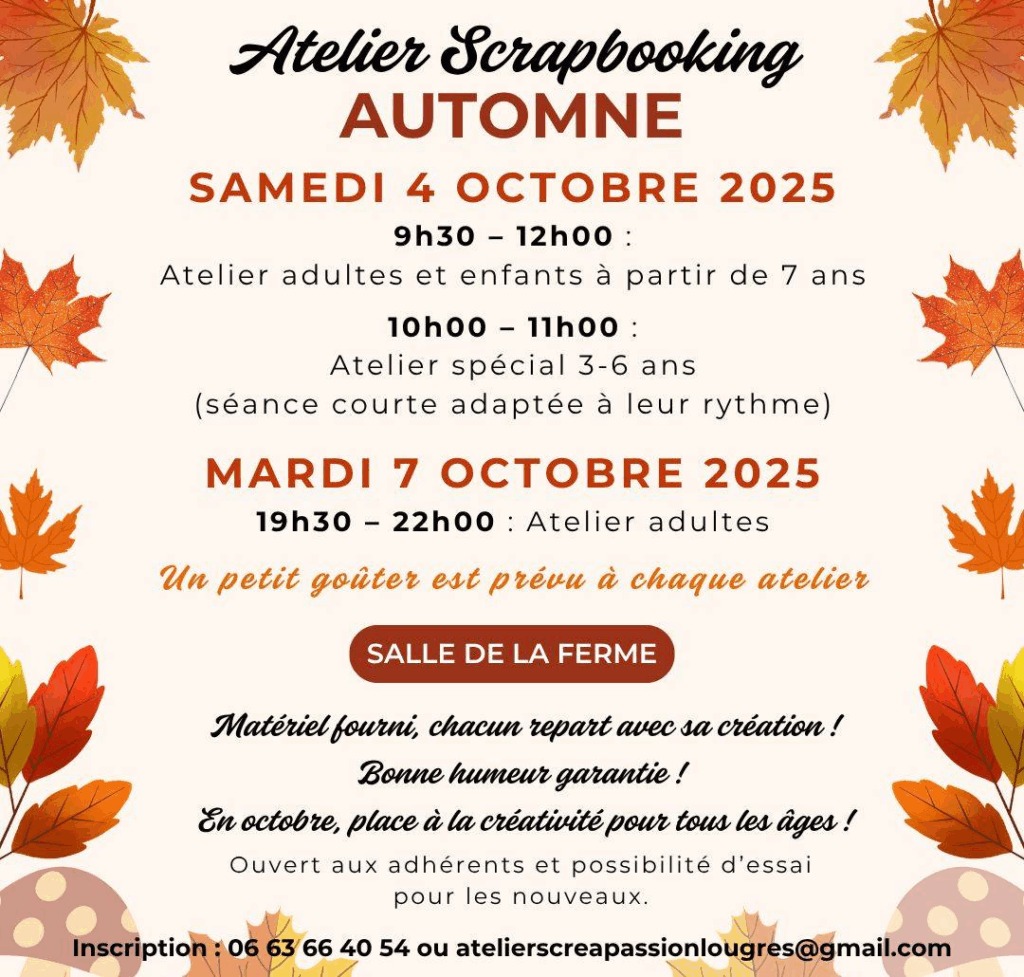 Atelier Scrapbooking
AUTOMNE

SAMEDI 4 OCTOBRE 2025

9h30 – 12h00 :
Atelier adultes et enfants à partir de 7 ans

10h00 – 11h00 :
Atelier spécial 3-6 ans
(séance courte adaptée à leur rythme)

MARDI 7 OCTOBRE 2025

19h30 – 22h00 : Atelier adultes

Un petit goûter est prévu à chaque atelier

SALLE DE LA FERME

Matériel fourni, chacun repart avec sa création !

Bonne humeur garantie !

En octobre, place à la créativité pour tous les âges !

Ouvert aux adhérents et possibilité d'essai pour les nouveaux.

Inscription : 06 63 66 40 54 ou atelierscreapassionlougres@gmail.com